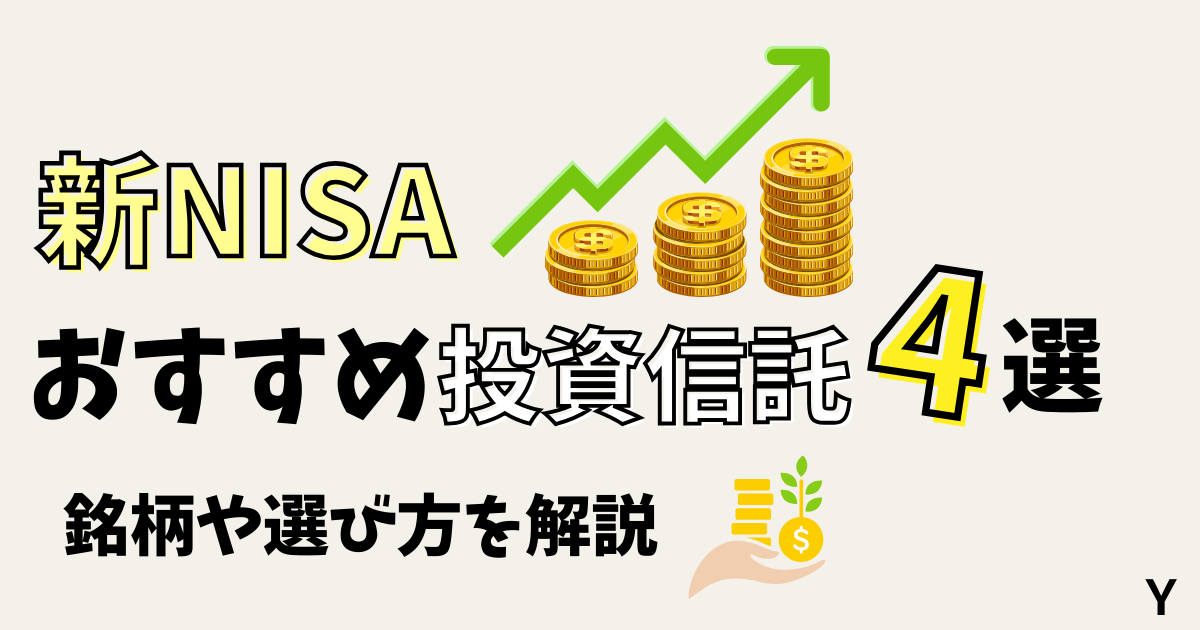 新NISA

おすすめ投資信託4選

銘柄や選び方を解説

Y